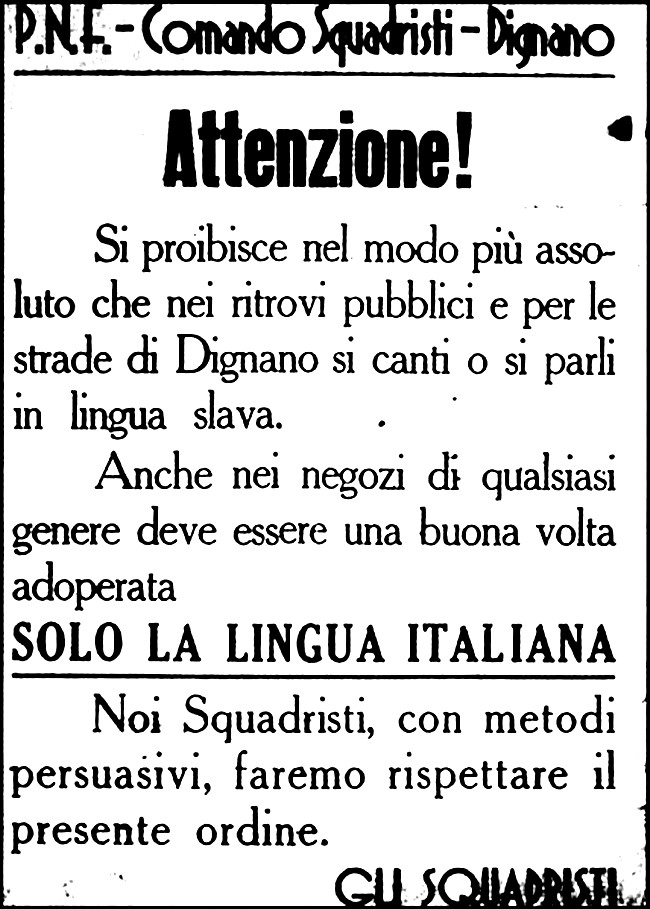 P.N.F. - Comando Squadristi - Dignano

Attenzione!

Si proibisce nel modo più assoluto che nei ritrovi pubblici e per le strade di Dignano si canti o si parli in lingua slava.

Anche nei negozi di qualsiasi genere deve essere una buona volta adoperata

SOLO LA LINGUA ITALIANA

Noi Squadristi, con metodi persuasivi, faremo rispettare il presente ordine.

GLI SQUADRISTI